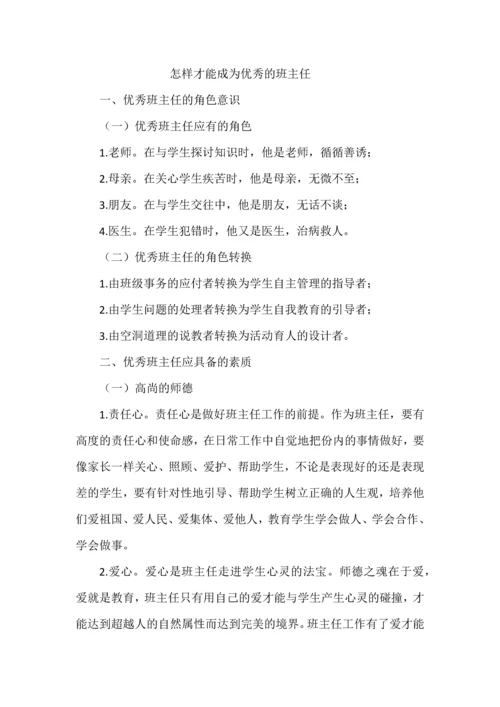 怎样才能成为优秀的班主任

一、优秀班主任的角色意识

（一）优秀班主任应有的角色

1.老师。在与学生探讨知识时，他是老师，循循善诱；

2.母亲。在关心学生疾苦时，他是母亲，无微不至；

3.朋友。在与学生交往中，他是朋友，无话不谈；

4.医生。在学生犯错时，他又是医生，治病救人。

（二）优秀班主任的角色转换

1.由班级事务的应付者转换为学生自主管理的指导者；

2.由学生问题的处理者转换为学生自我教育的引导者；

3.由空洞道理的说教者转换为活动育人的设计者。

二、优秀班主任应具备的素质

（一）高尚的师德

1.责任心。责任心是做好班主任工作的前提。作为班主任，要有高度的责任心和使命感，在日常工作中自觉地把份内的事情做好，要像家长一样关心、照顾、爱护、帮助学生，不论是表现好的还是表现差的学生，要有针对性地引导、帮助学生树立正确的人生观，培养他们爱祖国、爱人民、爱集体、爱他人，教育学生学会做人、学会合作、学会做事。

2.爱心。爱心是班主任走进学生心灵的法宝。师德之魂在于爱，爱就是教育，班主任只有用自己的爱才能与学生产生心灵的碰撞，才能达到超越人的自然属性而达到完美的境界。班主任工作有了爱才能